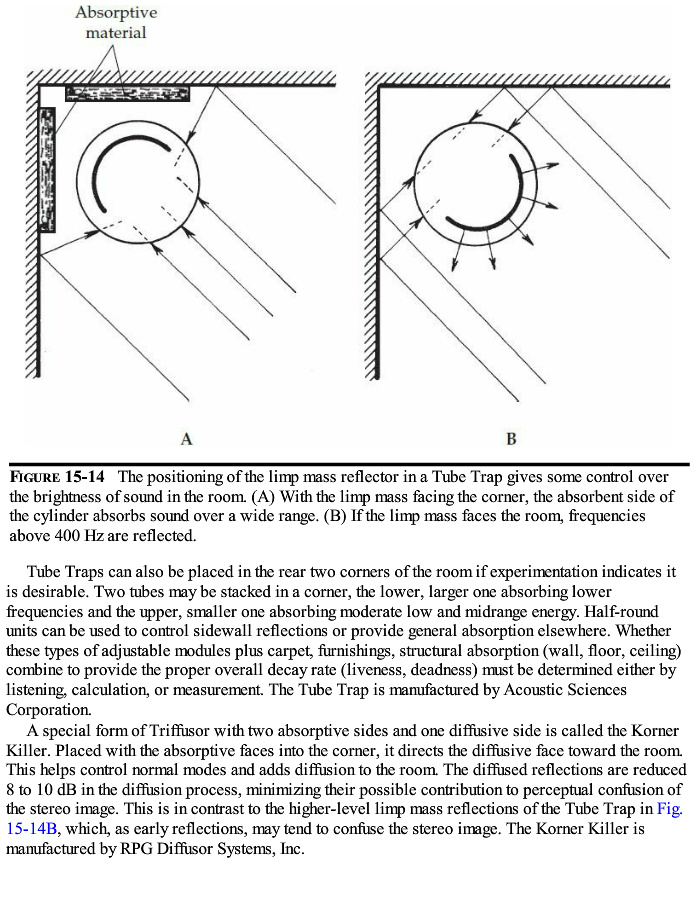 Absorptive material

A

B

FIGURE 15-14 The positioning of the limp mass reflector in a Tube Trap gives some control over the brightness of sound in the room. (A) With the limp mass facing the corner, the absorbent side of the cylinder absorbs sound over a wide range. (B) If the limp mass faces the room, frequencies above 400 Hz are reflected.

Tube Traps can also be placed in the rear two corners of the room if experimentation indicates it is desirable. Two tubes may be stacked in a corner, the lower, larger one absorbing lower frequencies and the upper, smaller one absorbing moderate low and midrange energy. Half-round units can be used to control sidewall reflections or provide general absorption elsewhere. Whether these types of adjustable modules plus carpet, furnishings, structural absorption (wall, floor, ceiling) combine to provide the proper overall decay rate (liveness, deadness) must be determined either by listening, calculation, or measurement. The Tube Trap is manufactured by Acoustic Sciences Corporation.

A special form of Triffusor with two absorptive sides and one diffusive side is called the Korner Killer. Placed with the absorptive faces into the corner, it directs the diffusive face toward the room. This helps control normal modes and adds diffusion to the room. The diffused reflections are reduced 8 to 10 dB in the diffusion process, minimizing their possible contribution to perceptual confusion of the stereo image. This is in contrast to the higher-level limp mass reflections of the Tube Trap in Fig. 15-14B, which, as early reflections, may tend to confuse the stereo image. The Korner Killer is manufactured by RPG Diffusor Systems, Inc.